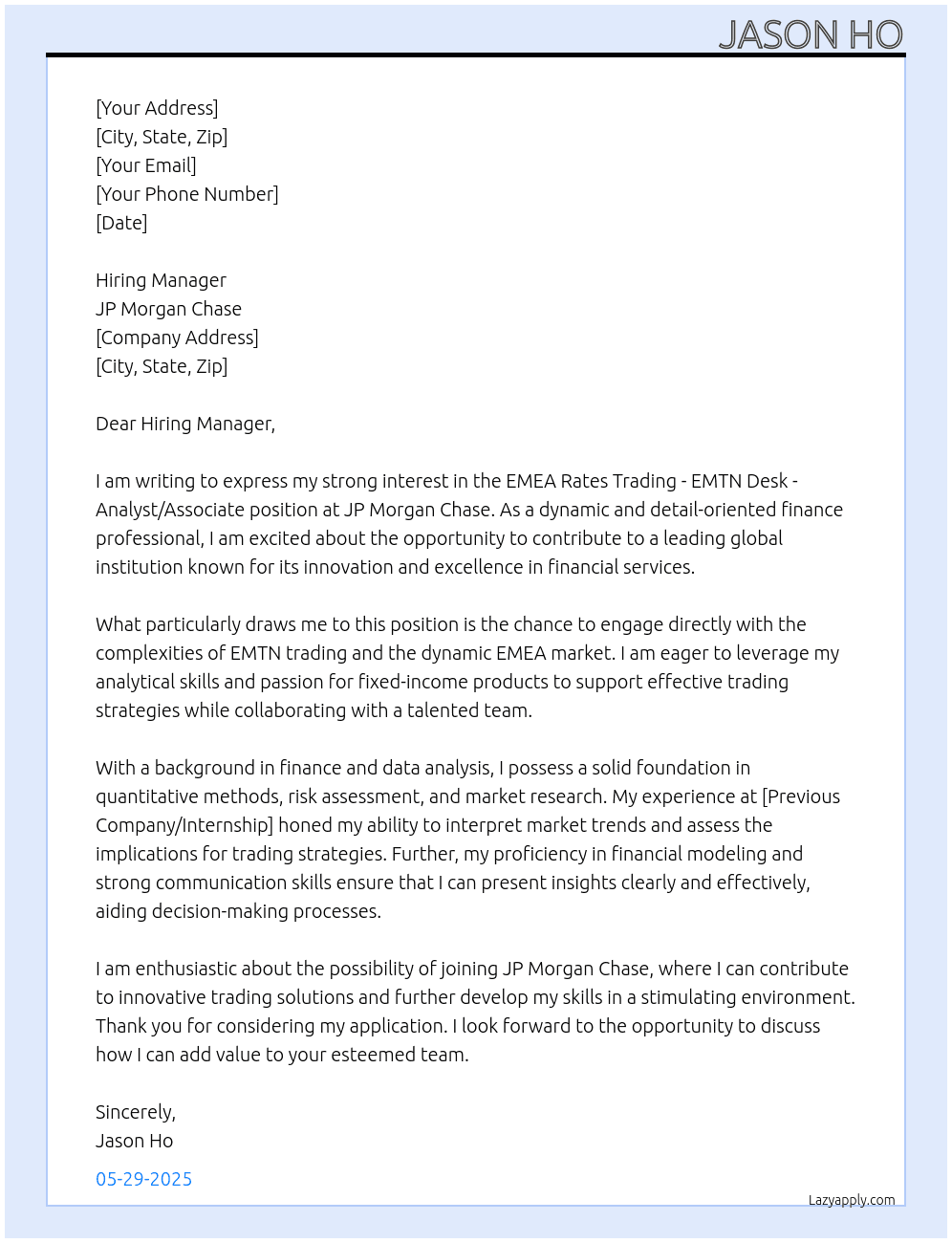 JASON HO

[Your Address]
[City, State, Zip]
[Your Email]
[Your Phone Number]
[Date]

Hiring Manager
JP Morgan Chase
[Company Address]
[City, State, Zip]

Dear Hiring Manager,

I am writing to express my strong interest in the EMEA Rates Trading - EMTN Desk - Analyst/Associate position at JP Morgan Chase. As a dynamic and detail-oriented finance professional, I am excited about the opportunity to contribute to a leading global institution known for its innovation and excellence in financial services.

What particularly draws me to this position is the chance to engage directly with the complexities of EMTN trading and the dynamic EMEA market. I am eager to leverage my analytical skills and passion for fixed-income products to support effective trading strategies while collaborating with a talented team.

With a background in finance and data analysis, I possess a solid foundation in quantitative methods, risk assessment, and market research. My experience at [Previous Company/Internship] honed my ability to interpret market trends and assess the implications for trading strategies. Further, my proficiency in financial modeling and strong communication skills ensure that I can present insights clearly and effectively, aiding decision-making processes.

I am enthusiastic about the possibility of joining JP Morgan Chase, where I can contribute to innovative trading solutions and further develop my skills in a stimulating environment. Thank you for considering my application. I look forward to the opportunity to discuss how I can add value to your esteemed team.

Sincerely,
Jason Ho

05-29-2025

Lazyapply.com